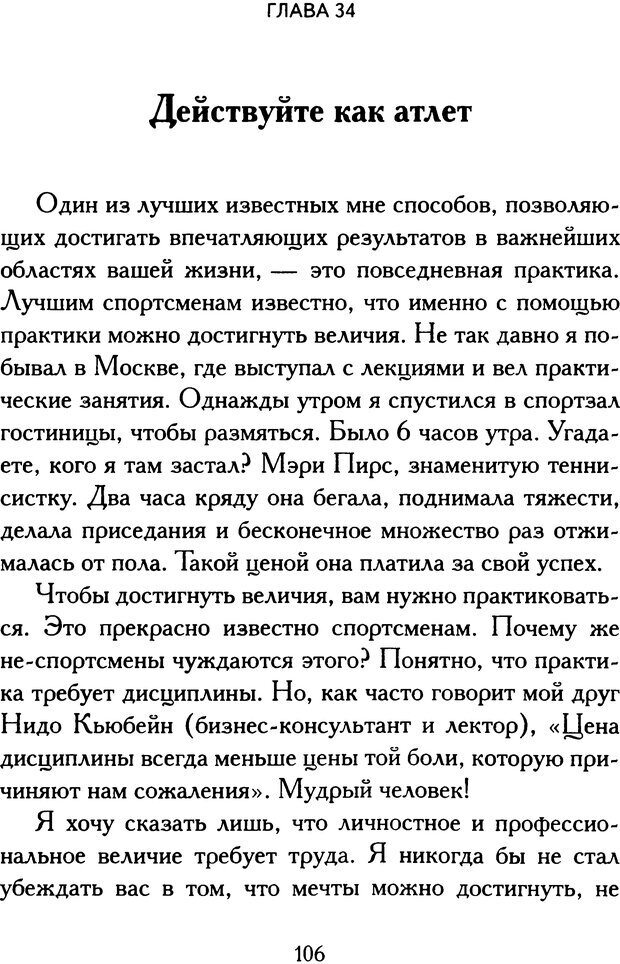 ГЛАВА 34

Действуйте как атлет

Один из лучших известных мне способов, позволяющих достигать впечатляющих результатов в важнейших областях вашей жизни, — это повседневная практика. Лучшим спортсменам известно, что именно с помощью практики можно достигнуть величия. Не так давно я побывал в Москве, где выступал с лекциями и вел практические занятия. Однажды утром я спустился в спортзал гостиницы, чтобы размяться. Было 6 часов утра. Угадаете, кого я там застал? Мэри Пирс, знаменитую теннисистку. Два часа кряду она бегала, поднимала тяжести, делала приседания и бесконечное множество раз отжималась от пола. Такой ценой она платила за свой успех.

Чтобы достигнуть величия, вам нужно практиковаться. Это прекрасно известно спортсменам. Почему же не-спортсмены чуждаются этого? Понятно, что практика требует дисциплины. Но, как часто говорит мой друг Нидо Кьюбейн (бизнес-консультант и лектор), «Цена дисциплины всегда меньше цены той боли, которую причиняют нам сожаления». Мудрый человек!

Я хочу сказать лишь, что личностное и профессиональное величие требует труда. Я никогда бы не стал убеждать вас в том, что мечты можно достигнуть, не

106